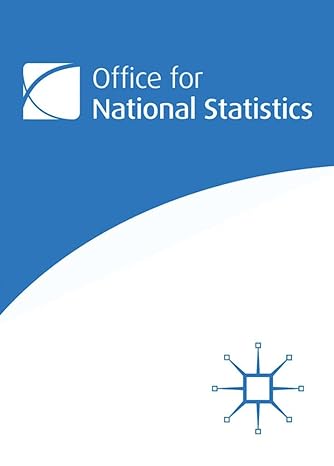 Office for
National Statistics